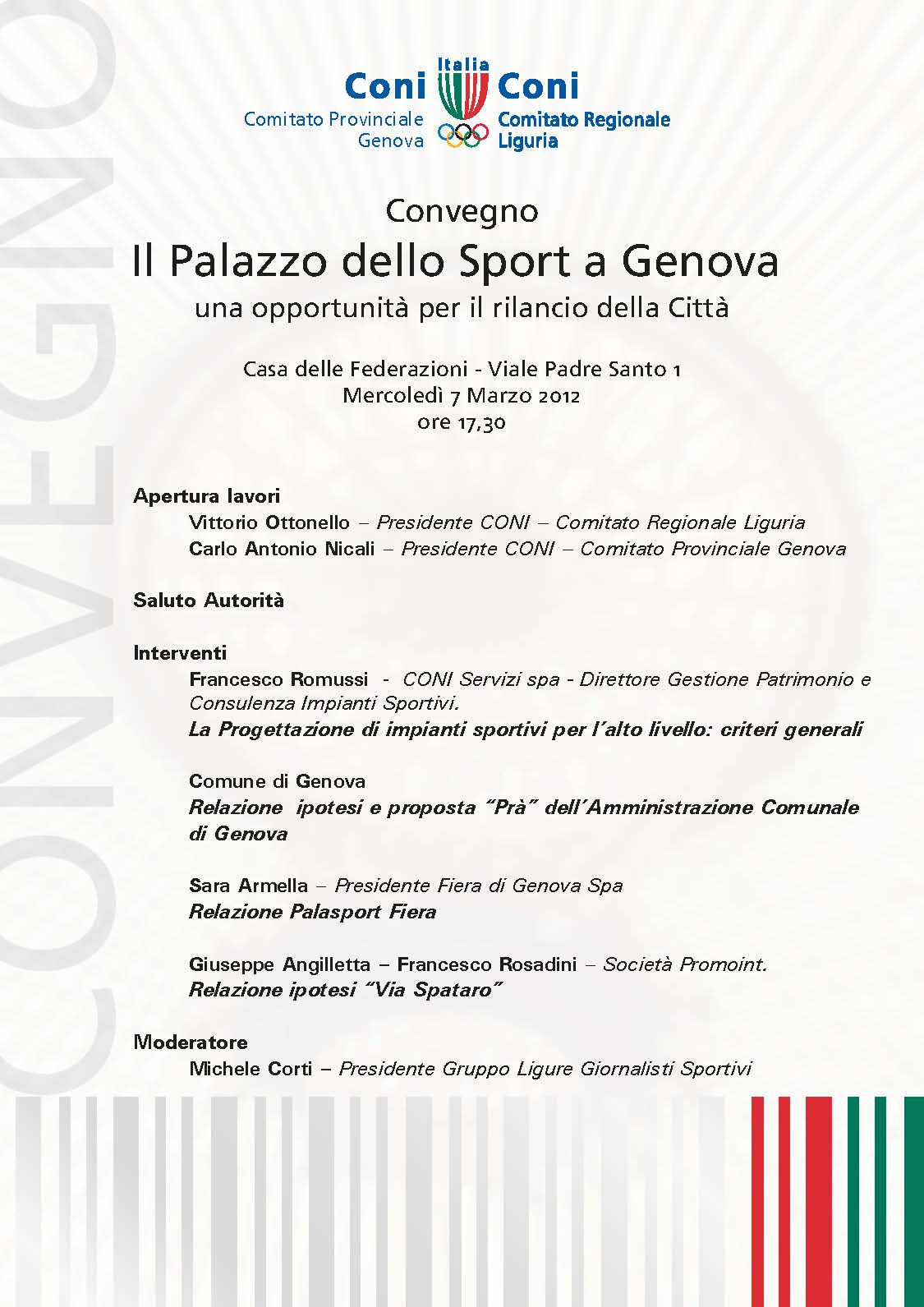 CONVEGNO

Coni
Comitato Provinciale
Genova

Italia

Coni
Comitato Regionale
Liguria

Convegno
Il Palazzo dello Sport a Genova
una opportunità per il rilancio della Città

Casa delle Federazioni - Viale Padre Santo 1
Mercoledì 7 Marzo 2012
ore 17,30

Apertura lavori
Vittorio Ottonello – Presidente CONI – Comitato Regionale Liguria
Carlo Antonio Nicali – Presidente CONI – Comitato Provinciale Genova

Saluto Autorità

Interventi
Francesco Romussi - CONI Servizi spa - Direttore Gestione Patrimonio e Consulenza Impianti Sportivi.
La Progettazione di impianti sportivi per l'alto livello: criteri generali

Comune di Genova
Relazione ipotesi e proposta "Prà" dell'Amministrazione Comunale di Genova

Sara Armella – Presidente Fiera di Genova Spa
Relazione Palasport Fiera

Giuseppe Angilletta – Francesco Rosadini – Società Promoint.
Relazione ipotesi "Via Spataro"

Moderatore
Michele Corti – Presidente Gruppo Ligure Giornalisti Sportivi